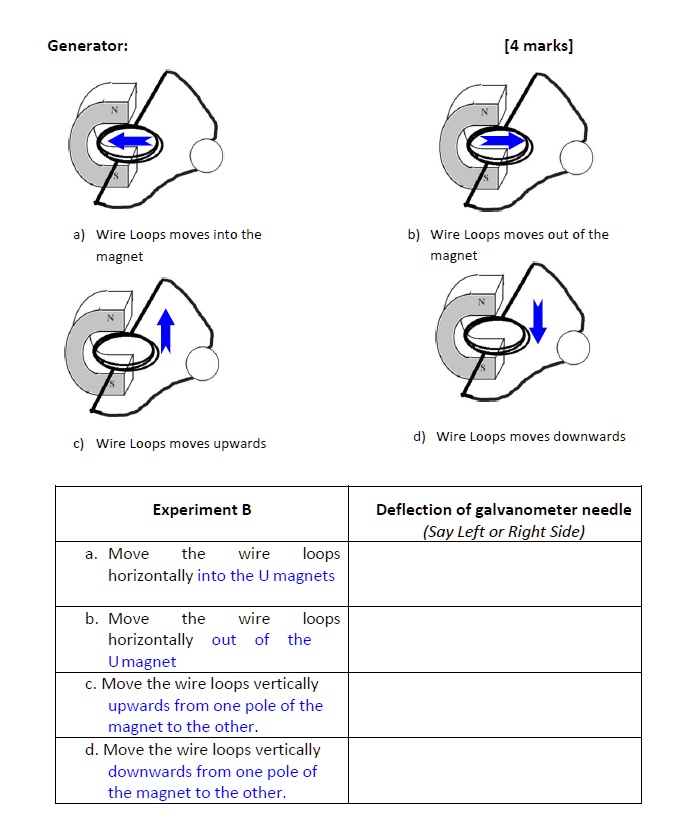 Generator: [4 marks]

N

S

N

S

a) Wire Loops moves into the magnet

b) Wire Loops moves out of the magnet

N

S

N

S

c) Wire Loops moves upwards

d) Wire Loops moves downwards

| Experiment B | Deflection of galvanometer needle (Say Left or Right Side) |
|---|---|
| a. Move the wire loops horizontally into the U magnets | |
| b. Move the wire loops horizontally out of the U magnet | |
| c. Move the wire loops vertically upwards from one pole of the magnet to the other. | |
| d. Move the wire loops vertically downwards from one pole of the magnet to the other. | |